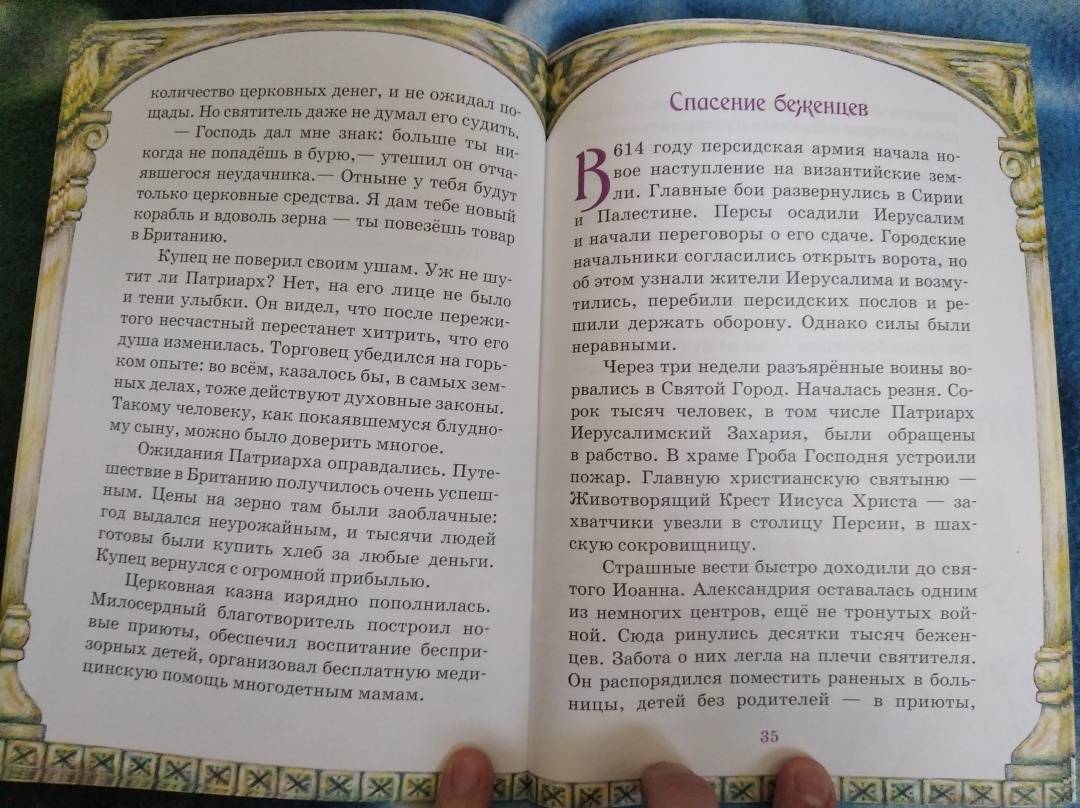 количество церковных денег, и не ожидал пощады. Но святитель даже не думал его судить.

— Господь дал мне знак: больше ты никогда не попадёшь в бурю,— утешил он отчаявшегося неудачника.— Отныне у тебя будут только церковные средства. Я дам тебе новый корабль и вдоволь зерна — ты повезёшь товар в Британию.

Купец не поверил своим ушам. Уж не шутит ли Патриарх? Нет, на его лице не было и тени улыбки. Он видел, что после пережитого несчастный перестанет хитрить, что его душа изменилась. Торговец убедился на горьком опыте: во всём, казалось бы, в самых земных делах, тоже действуют духовные законы. Такому человеку, как покаявшемуся блудному сыну, можно было доверить многое.

Ожидания Патриарха оправдались. Путешествие в Британию получилось очень успешным. Цены на зерно там были заоблачные: год выдался неурожайным, и тысячи людей готовы были купить хлеб за любые деньги. Купец вернулся с огромной прибылью.

Церковная казна изрядно пополнилась. Милосердный благотворитель построил новые приюты, обеспечил воспитание беспризорных детей, организовал бесплатную медицинскую помощь многодетным мамам.

Спасение беженцев

В 614 году персидская армия начала новое наступление на византийские земли. Главные бои развернулись в Сирии и Палестине. Персы осадили Иерусалим и начали переговоры о его сдаче. Городские начальники согласились открыть ворота, но об этом узнали жители Иерусалима и возмутились, перебили персидских послов и решили держать оборону. Однако силы были неравными.

Через три недели разъярённые воины ворвались в Святой Город. Началась резня. Сорок тысяч человек, в том числе Патриарх Иерусалимский Захария, были обращены в рабство. В храме Гроба Господня устроили пожар. Главную христианскую святыню — Животворящий Крест Иисуса Христа — захватчики увезли в столицу Персии, в шахскую сокровищницу.

Страшные вести быстро доходили до святого Иоанна. Александрия оставалась одним из немногих центров, ещё не тронутых войной. Сюда ринулись десятки тысяч беженцев. Забота о них легла на плечи святителя. Он распорядился поместить раненых в больницы, детей без родителей — в приюты,

35